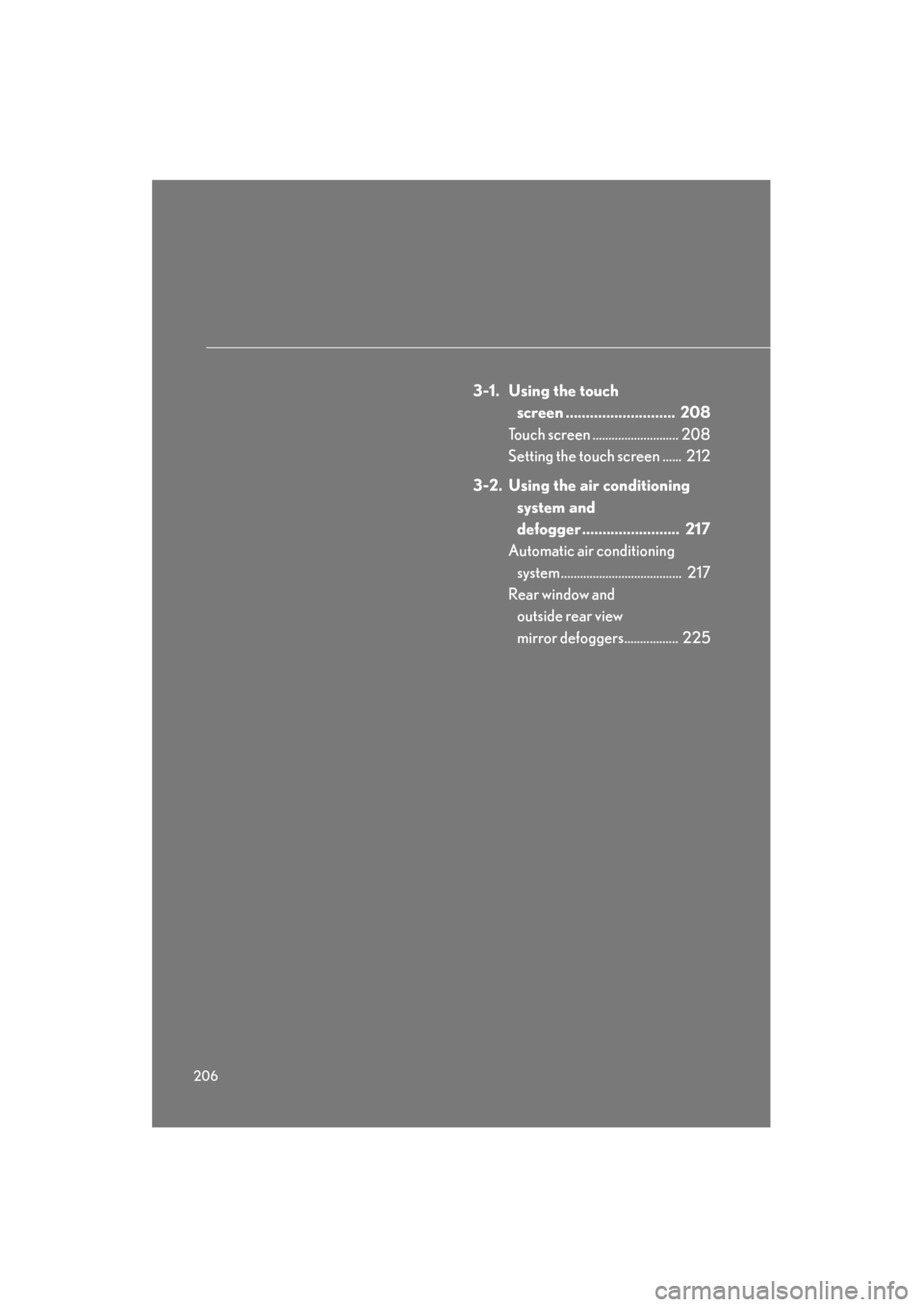 3-1. Using the touch screen ........................... 208

Touch screen ........................... 208

Setting the touch screen ...... 212

3-2. Using the air conditioning system and defogger ........................ 217

Automatic air conditioning system ...................................... 217

Rear window and outside rear view mirror defoggers................. 225

206

carmanualsonline.info